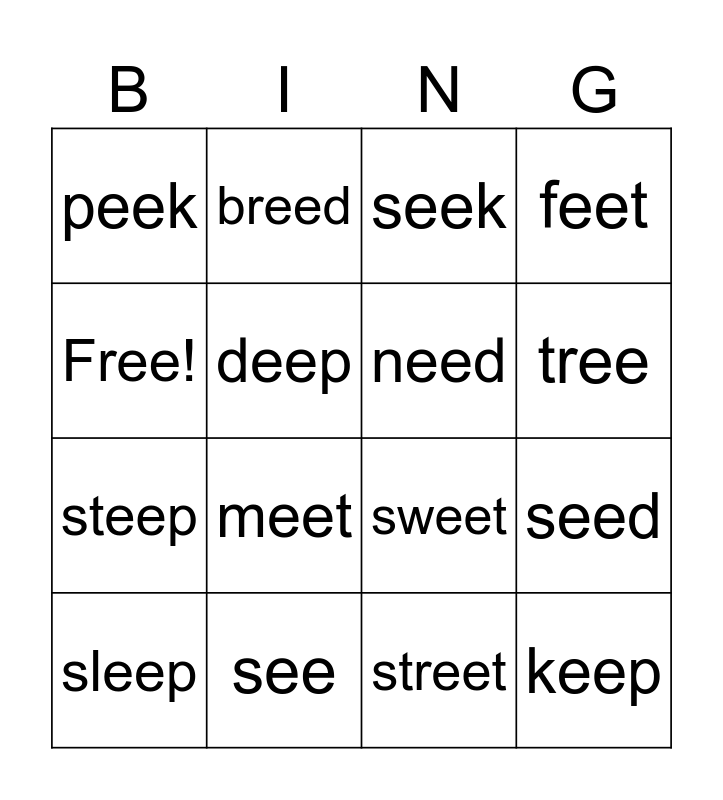 | B | I | N | G |
|---|---|---|---|
| peek | breed | seek | feet |
| Free! | deep | need | tree |
| steep | meet | sweet | seed |
| sleep | see | street | keep |